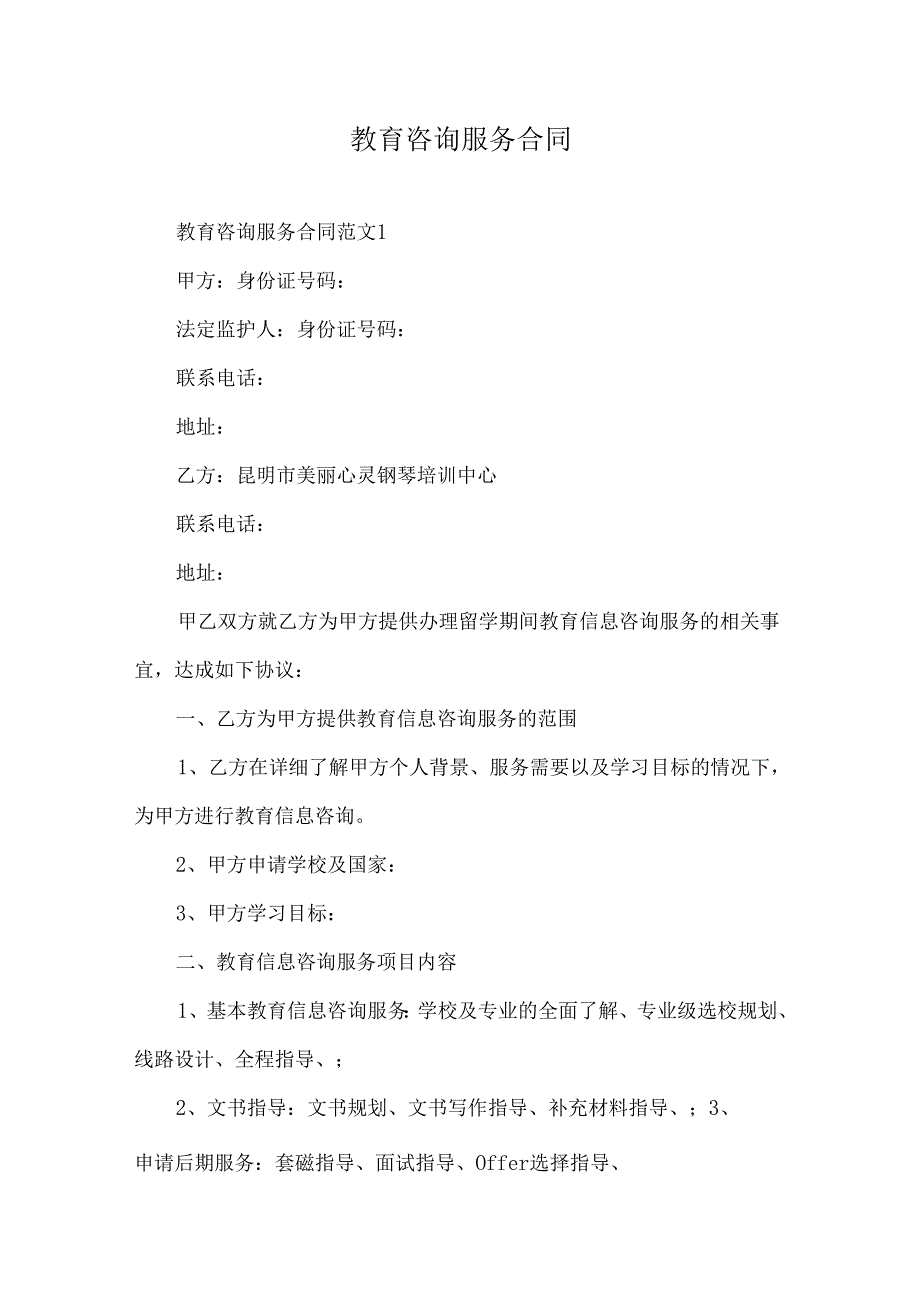 教育咨询服务合同

教育咨询服务合同范文1

甲方：身份证号码：

法定监护人：身份证号码：

联系电话：

地址：

乙方：昆明市美丽心灵钢琴培训中心

联系电话：

地址：

甲乙双方就乙方为甲方提供办理留学期间教育信息咨询服务的相关事宜，达成如下协议：

一、乙方为甲方提供教育信息咨询服务的范围

1、乙方在详细了解甲方个人背景、服务需要以及学习目标的情况下，为甲方进行教育信息咨询。

2、甲方申请学校及国家：

3、甲方学习目标：

二、教育信息咨询服务项目内容

1、基本教育信息咨询服务：学校及专业的全面了解、专业级选校规划、线路设计、全程指导、；

2、文书指导：文书规划、文书写作指导、补充材料指导、；3、

申请后期服务：套磁指导、面试指导、Offer选择指导、